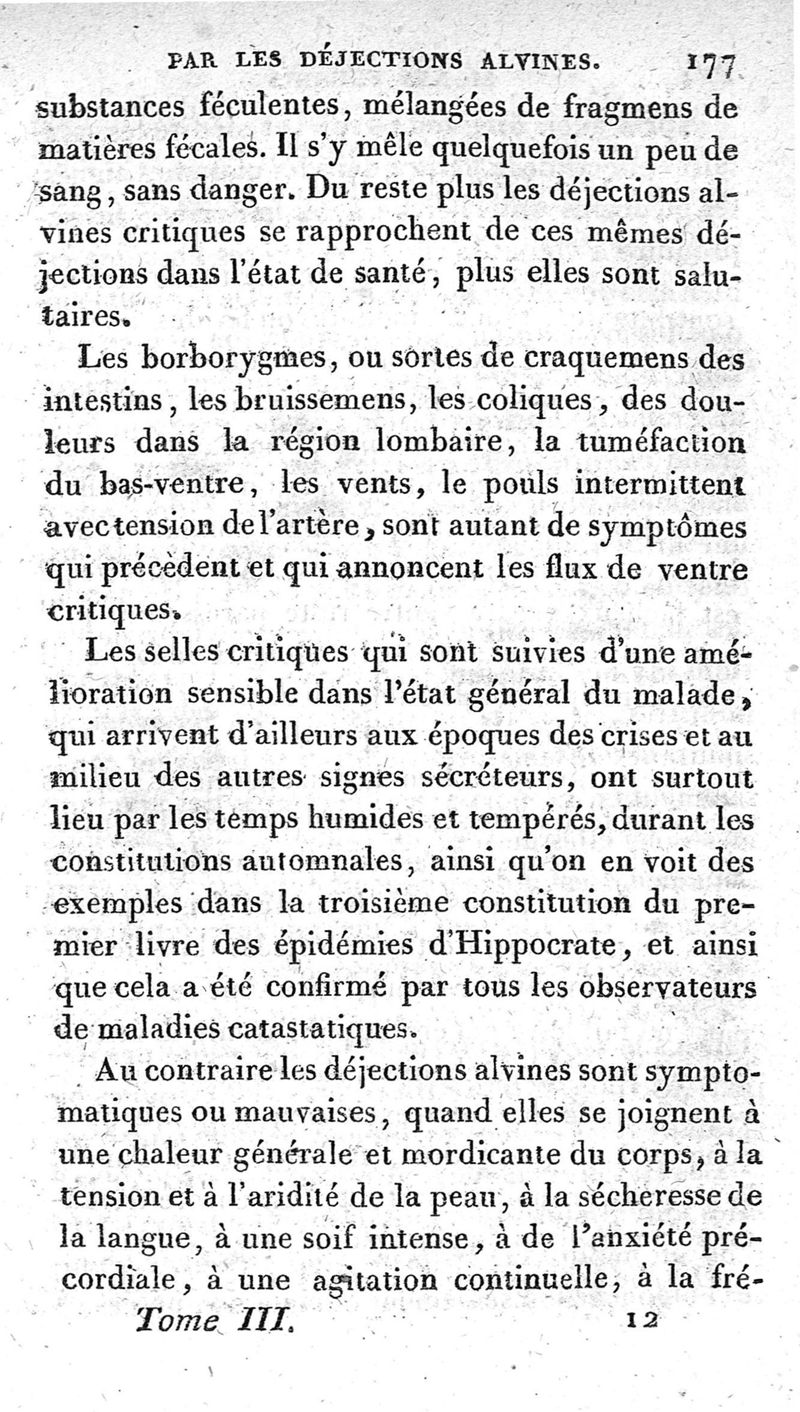 PAR LES DÉJECTIONS ALVINES. 177

substances féculentes, mélangées de fragmens de matières fécales. Il s'y mêle quelquefois un peu de sang, sans danger. Du reste plus les déjections alvines critiques se rapprochent de ces mêmes déjections dans l'état de santé, plus elles sont salutaires.

Les borborygmes, ou sortes de craquemens des intestins, les bruissemens, les coliques, des douleurs dans la région lombaire, la tuméfaction du bas-ventre, les vents, le pouls intermittent avec tension de l'artère, sont autant de symptômes qui précèdent et qui annoncent les flux de ventre critiques.

Les selles critiques qui sont suivies d'une amélioration sensible dans l'état général du malade, qui arrivent d'ailleurs aux époques des crises et au milieu des autres signes sécréteurs, ont surtout lieu par les temps humides et tempérés, durant les constitutions automnales, ainsi qu'on en voit des exemples dans la troisième constitution du premier livre des épidémies d'Hippocrate, et ainsi que cela a été confirmé par tous les observateurs de maladies catastatiques.

Au contraire les déjections alvines sont symptomatiques ou mauvaises, quand elles se joignent à une chaleur générale et mordicante du corps, à la tension et à l'aridité de la peau, à la sécheresse de la langue, à une soif intense, à de l'anxiété précordiale, à une agitation continuelle, à la fré-

Tome III. 12